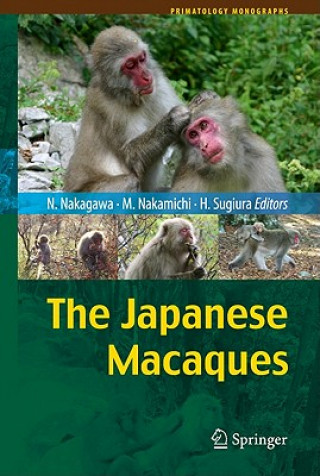 PRIMATOLOGY MONOGRAPHS

N. Nakagawa · M. Nakamichi · H. Sugiura Editors

The Japanese Macaques

Springer